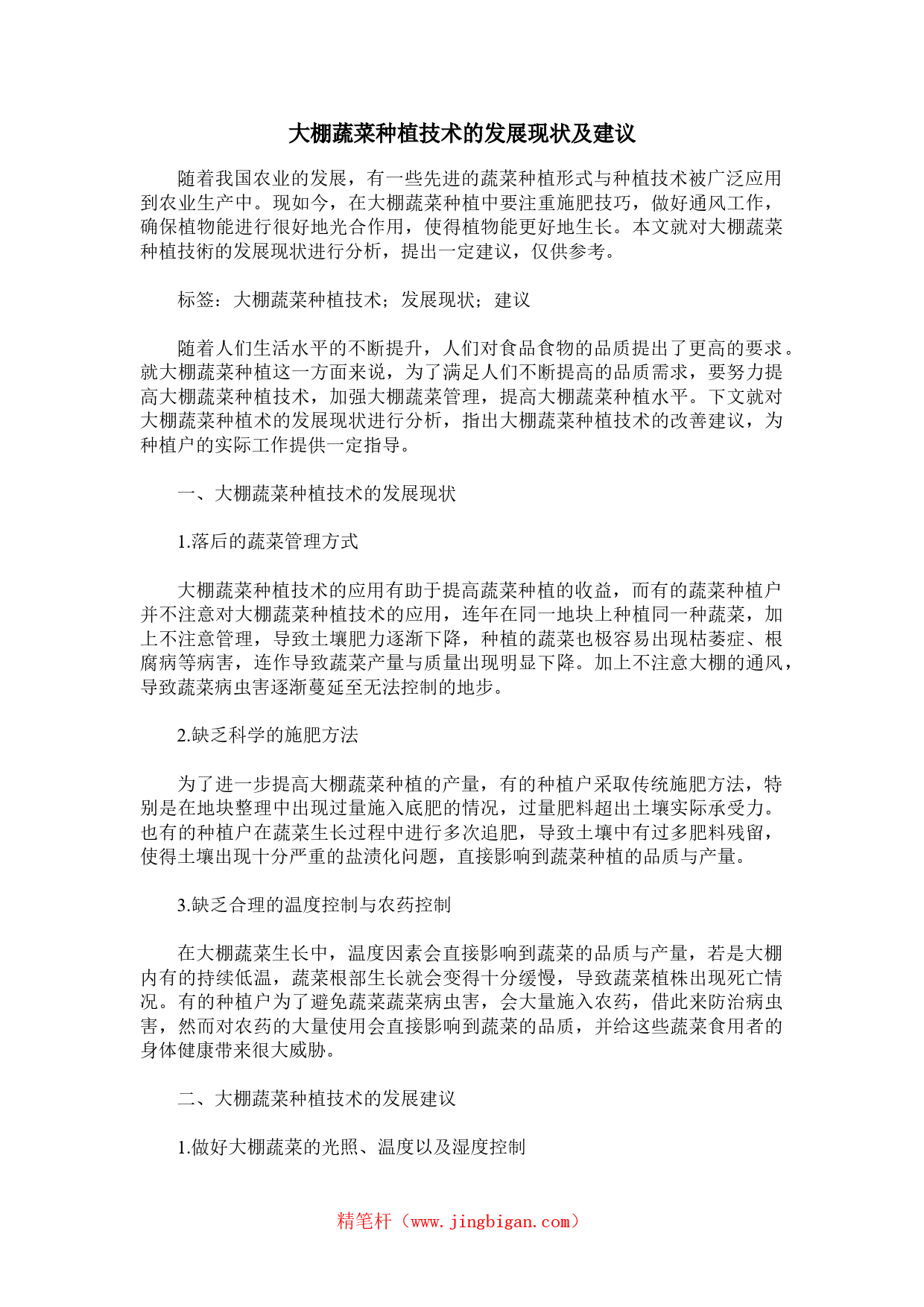 大棚蔬菜种植技术的发展现状及建议

随着我国农业的发展，有一些先进的蔬菜种植形式与种植技术被广泛应用到农业生产中。现如今，在大棚蔬菜种植中要注重施肥技巧，做好通风工作，确保植物能进行很好地光合作用，使得植物能更好地生长。本文就对大棚蔬菜种植技術的发展现状进行分析，提出一定建议，仅供参考。

标签：大棚蔬菜种植技术；发展现状；建议

随着人们生活水平的不断提升，人们对食品食物的品质提出了更高的要求。就大棚蔬菜种植这一方面来说，为了满足人们不断提高的品质需求，要努力提高大棚蔬菜种植技术，加强大棚蔬菜管理，提高大棚蔬菜种植水平。下文就对大棚蔬菜种植术的发展现状进行分析，指出大棚蔬菜种植技术的改善建议，为种植户的实际工作提供一定指导。

一、大棚蔬菜种植技术的发展现状

1.落后的蔬菜管理方式

大棚蔬菜种植技术的应用有助于提高蔬菜种植的收益，而有的蔬菜种植户并不注意对大棚蔬菜种植技术的应用，连年在同一地块上种植同一种蔬菜，加上不注意管理，导致土壤肥力逐渐下降，种植的蔬菜也极容易出现枯萎症、根腐病等病害，连作导致蔬菜产量与质量出现明显下降。加上不注意大棚的通风，导致蔬菜病虫害逐渐蔓延至无法控制的地步。

2.缺乏科学的施肥方法

为了进一步提高大棚蔬菜种植的产量，有的种植户采取传统施肥方法，特别是在地块整理中出现过量施入底肥的情况，过量肥料超出土壤实际承受力。也有的种植户在蔬菜生长过程中进行多次追肥，导致土壤中有过多肥料残留，使得土壤出现十分严重的盐渍化问题，直接影响到蔬菜种植的品质与产量。

3.缺乏合理的温度控制与农药控制

在大棚蔬菜生长中，温度因素会直接影响到蔬菜的品质与产量，若是大棚内有的持续低温，蔬菜根部生长就会变得十分缓慢，导致蔬菜植株出现死亡情况。有的种植户为了避免蔬菜蔬菜病虫害，会大量施入农药，借此来防治病虫害，然而对农药的大量使用会直接影响到蔬菜的品质，并给这些蔬菜食用者的身体健康带来很大威胁。

二、大棚蔬菜种植技术的发展建议

1.做好大棚蔬菜的光照、温度以及湿度控制

精笔杆（www.jingbigan.com）